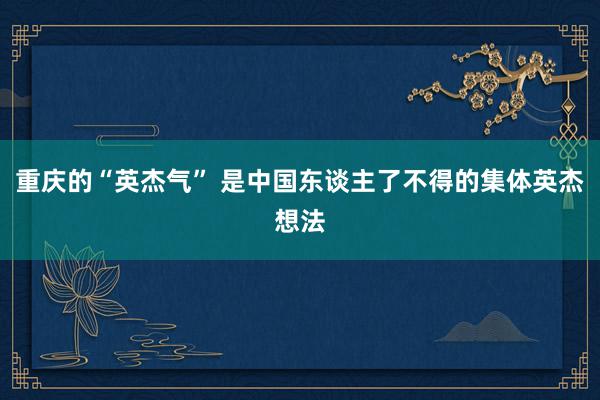 重庆的“英杰气”是中国东谈主了不得的集体英杰想法